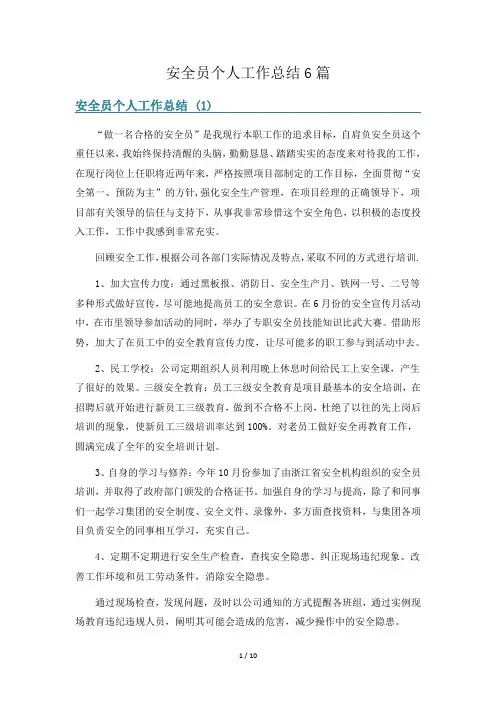 安全员个人工作总结6篇

安全员个人工作总结（1）

“做一名合格的安全员”是我现行本职工作的追求目标，自肩负安全员这个重任以来，我始终保持清醒的头脑，勤勤恳恳、踏踏实实的态度来对待我的工作，在现行岗位上任职将近两年来，严格按照项目部制定的工作目标，全面贯彻“安全第一、预防为主”的方针，强化安全生产管理，在项目经理的正确领导下，项目部有关领导的信任与支持下，从事我非常珍惜这个安全角色，以积极的态度投入工作，工作中我感到非常充实。

回顾安全工作，根据公司各部门实际情况及特点，采取不同的方式进行培训.

1、加大宣传力度：通过黑板报、消防日、安全生产月、铁网一号、二号等多种形式做好宣传，尽可能地提高员工的安全意识。在6月份的安全宣传月活动中，在市里领导参加活动的同时，举办了专职安全员技能知识比武大赛。借助形势，加大了在员工中的安全教育宣传力度，让尽可能多的职工参与到活动中去。

2、民工学校：公司定期组织人员利用晚上休息时间给民工上安全课，产生了很好的效果。三级安全教育：员工三级安全教育是项目最基本的安全培训，在招聘后就开始进行新员工三级教育，做到不合格不上岗，杜绝了以往的先上岗后培训的现象，使新员工三级培训率达到100%。对老员工做好安全再教育工作，圆满完成了全年的安全培训计划。

3、自身的学习与修养：今年10月份参加了由浙江省安全机构组织的安全员培训，并取得了政府部门颁发的合格证书。加强自身的学习与提高，除了和同事们一起学习集团的安全制度、安全文件、录像外，多方面查找资料，与集团各项目负责安全的同事相互学习，充实自己。

4、定期不定期进行安全生产检查，查找安全隐患、纠正现场违纪现象、改善工作环境和员工劳动条件，消除安全隐患。

通过现场检查，发现问题，及时以公司通知的方式提醒各班组，通过实例现场教育违纪违规人员，阐明其可能会造成的危害，减少操作中的安全隐患。

1 / 10